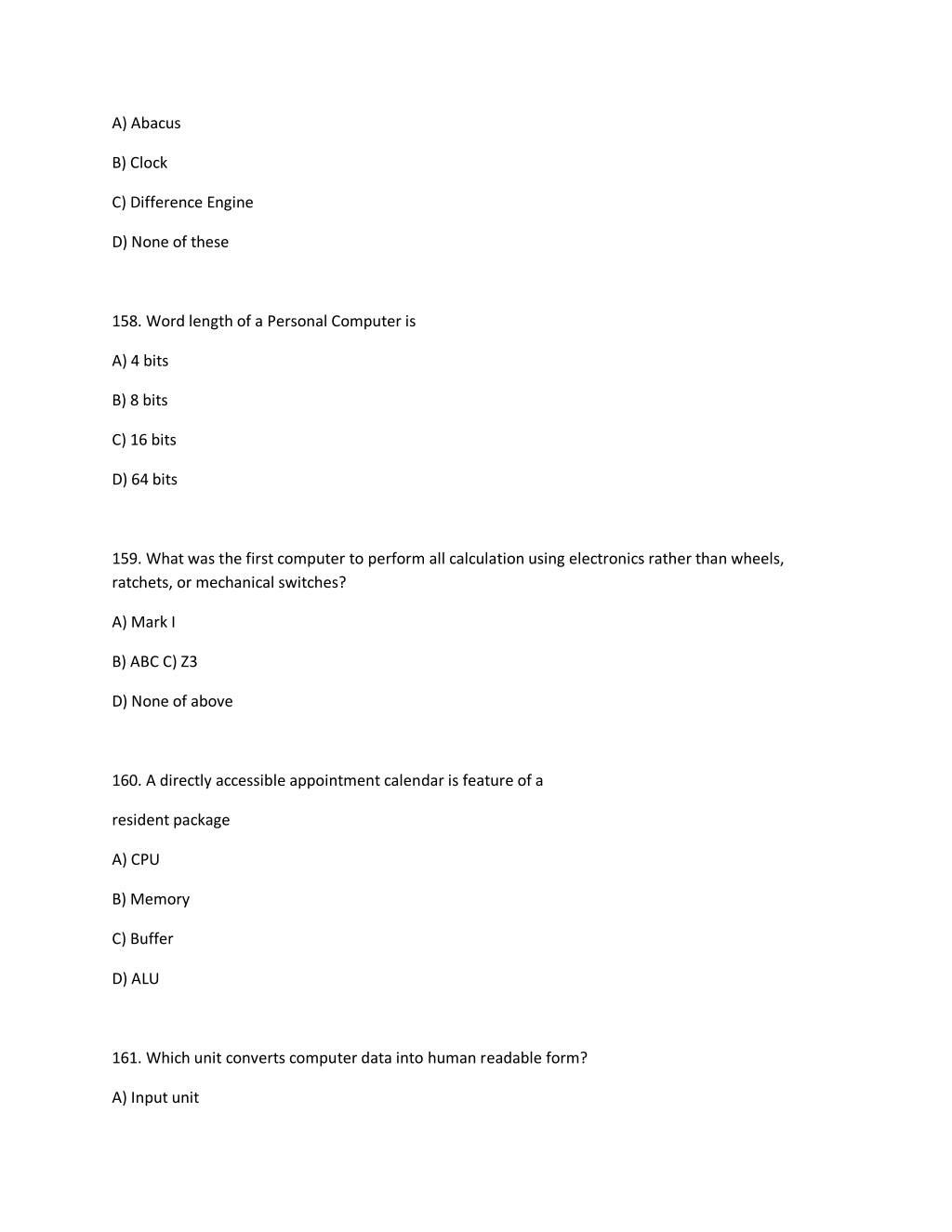 A) Abacus

B) Clock

C) Difference Engine

D) None of these

158. Word length of a Personal Computer is

A) 4 bits

B) 8 bits

C) 16 bits

D) 64 bits

159. What was the first computer to perform all calculation using electronics rather than wheels, ratchets, or mechanical switches?

A) Mark I

B) ABC C) Z3

D) None of above

160. A directly accessible appointment calendar is feature of a

resident package

A) CPU

B) Memory

C) Buffer

D) ALU

161. Which unit converts computer data into human readable form?

A) Input unit